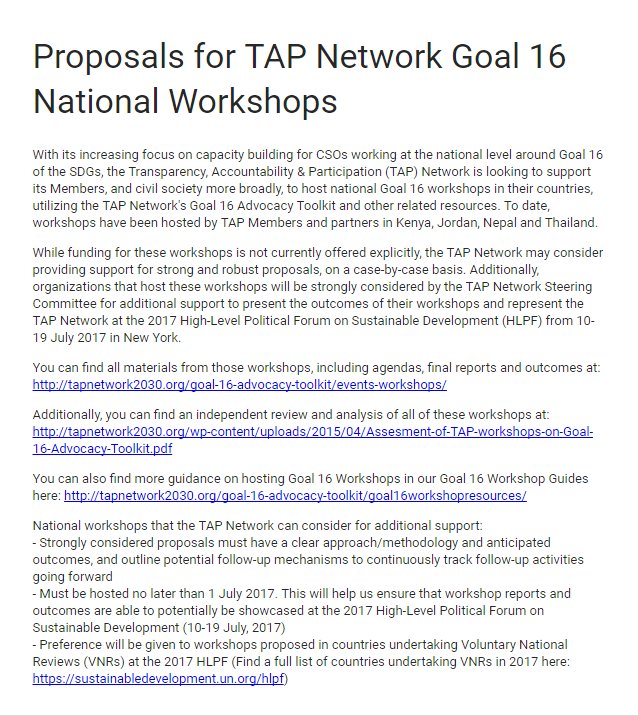 Proposals for TAP Network Goal 16 National Workshops

With its increasing focus on capacity building for CSOs working at the national level around Goal 16 of the SDGs, the Transparency, Accountability & Participation (TAP) Network is looking to support its Members, and civil society more broadly, to host national Goal 16 workshops in their countries, utilizing the TAP Network's Goal 16 Advocacy Toolkit and other related resources. To date, workshops have been hosted by TAP Members and partners in Kenya, Jordan, Nepal and Thailand.

While funding for these workshops is not currently offered explicitly, the TAP Network may consider providing support for strong and robust proposals, on a case-by-case basis. Additionally, organizations that host these workshops will be strongly considered by the TAP Network Steering Committee for additional support to present the outcomes of their workshops and represent the TAP Network at the 2017 High-Level Political Forum on Sustainable Development (HLPF) from 10-19 July 2017 in New York.

You can find all materials from those workshops, including agendas, final reports and outcomes at: http://tapnetwork2030.org/goal-16-advocacy-toolkit/events-workshops/

Additionally, you can find an independent review and analysis of all of these workshops at: http://tapnetwork2030.org/wp-content/uploads/2015/04/Assesment-of-TAP-workshops-on-Goal-16-Advocacy-Toolkit.pdf

You can also find more guidance on hosting Goal 16 Workshops in our Goal 16 Workshop Guides here: http://tapnetwork2030.org/goal-16-advocacy-toolkit/goal16workshopresources/

National workshops that the TAP Network can consider for additional support:
- Strongly considered proposals must have a clear approach/methodology and anticipated outcomes, and outline potential follow-up mechanisms to continuously track follow-up activities going forward
- Must be hosted no later than 1 July 2017. This will help us ensure that workshop reports and outcomes are able to potentially be showcased at the 2017 High-Level Political Forum on Sustainable Development (10-19 July, 2017)
- Preference will be given to workshops proposed in countries undertaking Voluntary National Reviews (VNRs) at the 2017 HLPF (Find a full list of countries undertaking VNRs in 2017 here: https://sustainabledevelopment.un.org/hlpf)